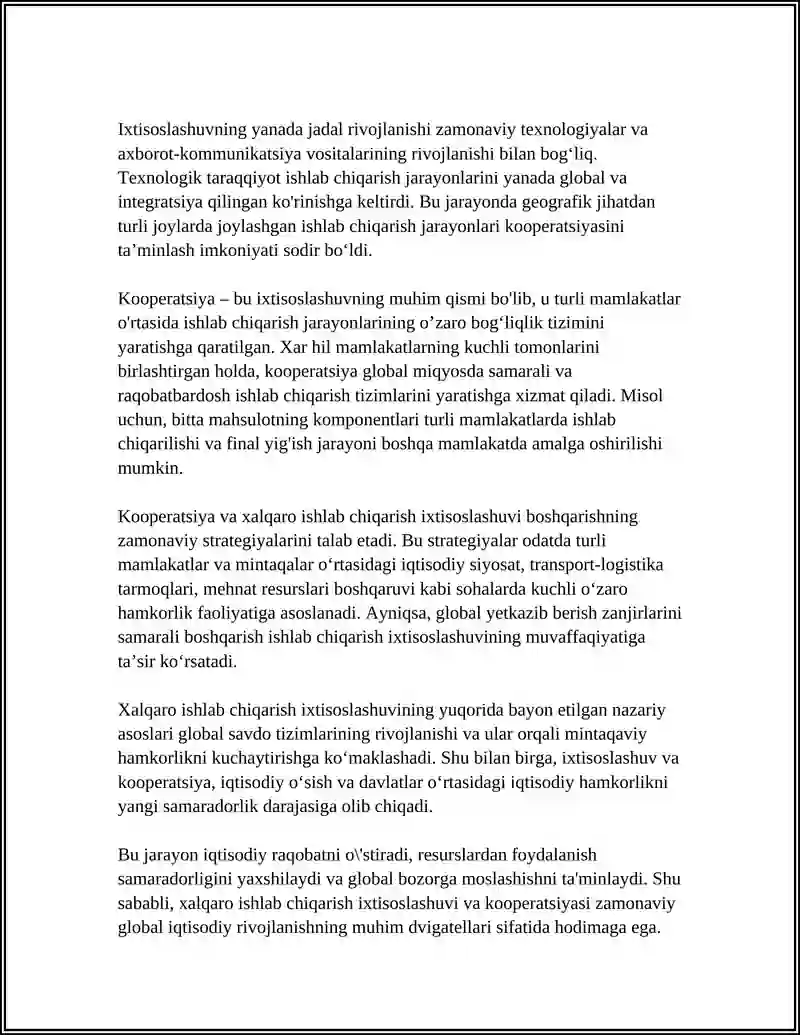 Ixtisoslashuvning yanada jadal rivojlanishi zamonaviy texnologiyalar va axborot-kommunikatsiya vositalarining rivojlanishi bilan bog'liq. Texnologik taraqqiyot ishlab chiqarish jarayonlarini yanada global va integratsiya qilingan ko'rinishga keltirdi. Bu jarayonda geografik jihatdan turli joylarda joylashgan ishlab chiqarish jarayonlari kooperatsiyasini ta'minlash imkoniyati sodir bo'ldi.

Kooperatsiya – bu ixtisoslashuvning muhim qismi bo'lib, u turli mamlakatlar o'rtasida ishlab chiqarish jarayonlarining o'zaro bog'liqlik tizimini yaratishga qaratilgan. Xar hil mamlakatlarning kuchli tomonlarini birlashtirgan holda, kooperatsiya global miqyosda samarali va raqobatbardosh ishlab chiqarish tizimlarini yaratishga xizmat qiladi. Misol uchun, bitta mahsulotning komponentlari turli mamlakatlarda ishlab chiqarilishi va final yig'ish jarayoni boshqa mamlakatda amalga oshirilishi mumkin.

Kooperatsiya va xalqaro ishlab chiqarish ixtisoslashuvi boshqarishning zamonaviy strategiyalarini talab etadi. Bu strategiyalar odatda turli mamlakatlar va mintaqalar o'rtasidagi iqtisodiy siyosat, transport-logistika tarmoqlari, mehnat resurslari boshqaruvi kabi sohalarda kuchli o'zaro hamkorlik faoliyatiga asoslanadi. Ayniqsa, global yetkazib berish zanjirlarini samarali boshqarish ishlab chiqarish ixtisoslashuvining muvaffaqiyatiga ta'sir ko'rsatadi.

Xalqaro ishlab chiqarish ixtisoslashuvining yuqorida bayon etilgan nazariy asoslari global savdo tizimlarining rivojlanishi va ular orqali mintaqaviy hamkorlikni kuchaytirishga ko'maklashadi. Shu bilan birga, ixtisoslashuv va kooperatsiya, iqtisodiy o'sish va davlatlar o'rtasidagi iqtisodiy hamkorlikni yangi samaradorlik darajasiga olib chiqadi.

Bu jarayon iqtisodiy raqobatni o\'stiradi, resurslardan foydalanish samaradorligini yaxshilaydi va global bozorga moslashishni ta'minlaydi. Shu sababli, xalqaro ishlab chiqarish ixtisoslashuvi va kooperatsiyasi zamonaviy global iqtisodiy rivojlanishning muhim dvigatellari sifatida hodimaga ega.